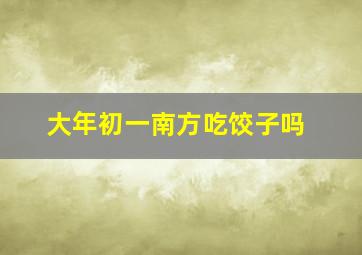 大年初一南方吃饺子吗